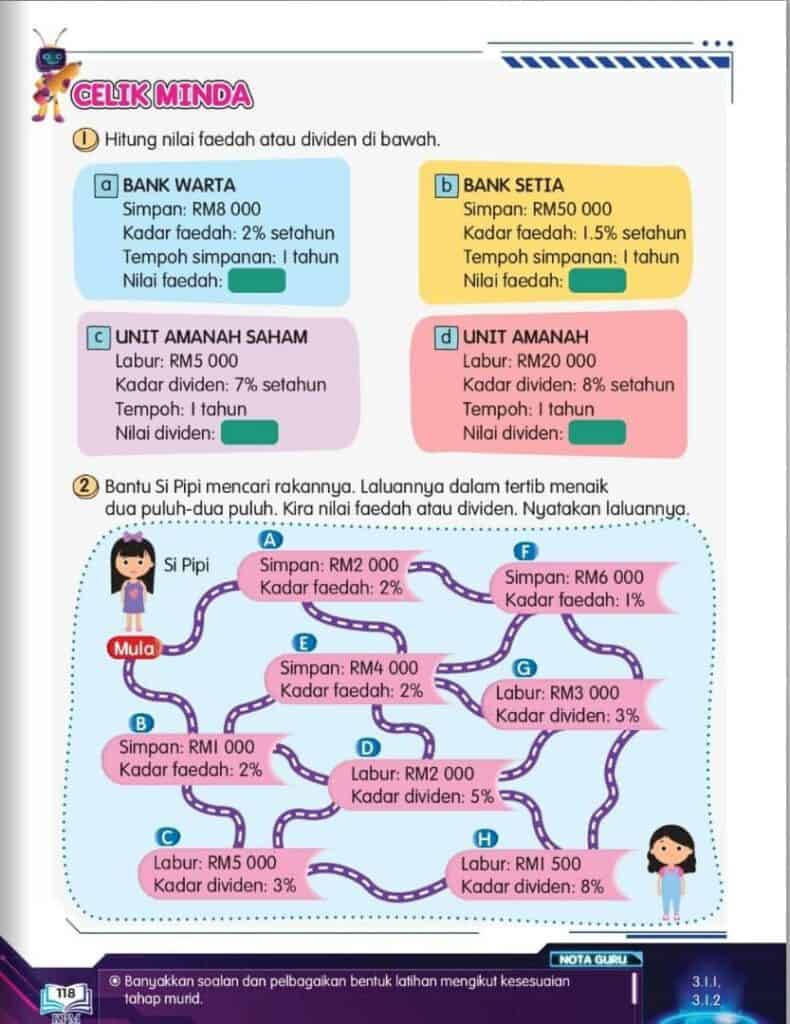 CELIK MINDA

1 Hitung nilai faedah atau dividen di bawah.

a BANK WARTA
Simpan: RM8 000
Kadar faedah: 2% setahun
Tempoh simpanan: 1 tahun
Nilai faedah:

b BANK SETIA
Simpan: RM50 000
Kadar faedah: 1.5% setahun
Tempoh simpanan: 1 tahun
Nilai faedah:

c UNIT AMANAH SAHAM
Labur: RM5 000
Kadar dividen: 7% setahun
Tempoh: 1 tahun
Nilai dividen:

d UNIT AMANAH
Labur: RM20 000
Kadar dividen: 8% setahun
Tempoh: 1 tahun
Nilai dividen:

2 Bantu Si Pipi mencari rakannya. Laluannya dalam tertib menaik dua puluh-dua puluh. Kira nilai faedah atau dividen. Nyatakan laluannya.

Si Pipi

Mula

A
Simpan: RM2 000
Kadar faedah: 2%

F
Simpan: RM6 000
Kadar faedah: 1%

E
Simpan: RM4 000
Kadar faedah: 2%

G
Labur: RM3 000
Kadar dividen: 3%

B
Simpan: RM1 000
Kadar faedah: 2%

D
Labur: RM2 000
Kadar dividen: 5%

C
Labur: RM5 000
Kadar dividen: 3%

H
Labur: RM1 500
Kadar dividen: 8%

NOTA GURU
118
Banyakkan soalan dan pelbagaikan bentuk latihan mengikut kesesuaian tahap murid.
3.1.1,
3.1.2